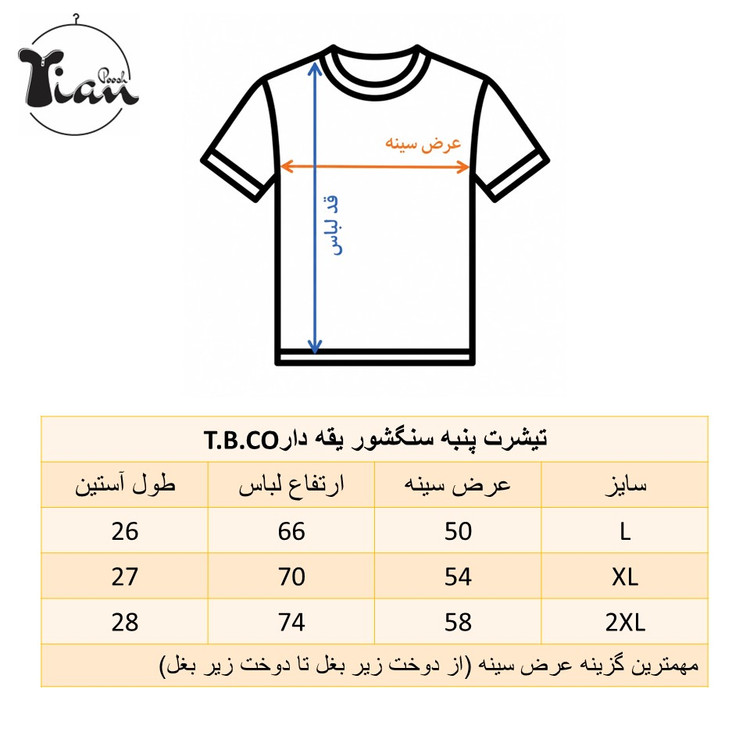 Tian Poosh

عرض سینه

قد لباس

تیشرت پنبه سنگشور یقه دارT.B.CO

| سایز | عرض سینه | ارتفاع لباس | طول آستین |
|---|---|---|---|
| L | 50 | 66 | 26 |
| XL | 54 | 70 | 27 |
| 2XL | 58 | 74 | 28 |

مهمترین گزینه عرض سینه (از دوخت زیر بغل تا دوخت زیر بغل)